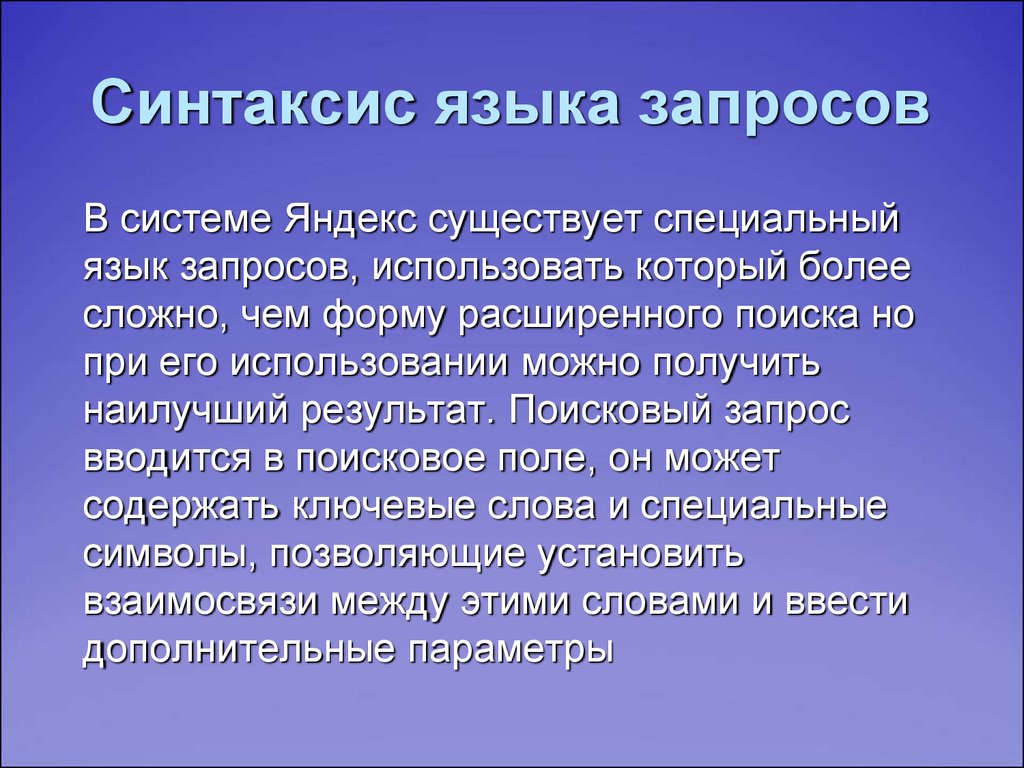 Синтаксис языка запросов

В системе Яндекс существует специальный язык запросов, использовать который более сложно, чем форму расширенного поиска но при его использовании можно получить наилучший результат. Поисковый запрос вводится в поисковое поле, он может содержать ключевые слова и специальные символы, позволяющие установить взаимосвязи между этими словами и ввести дополнительные параметры